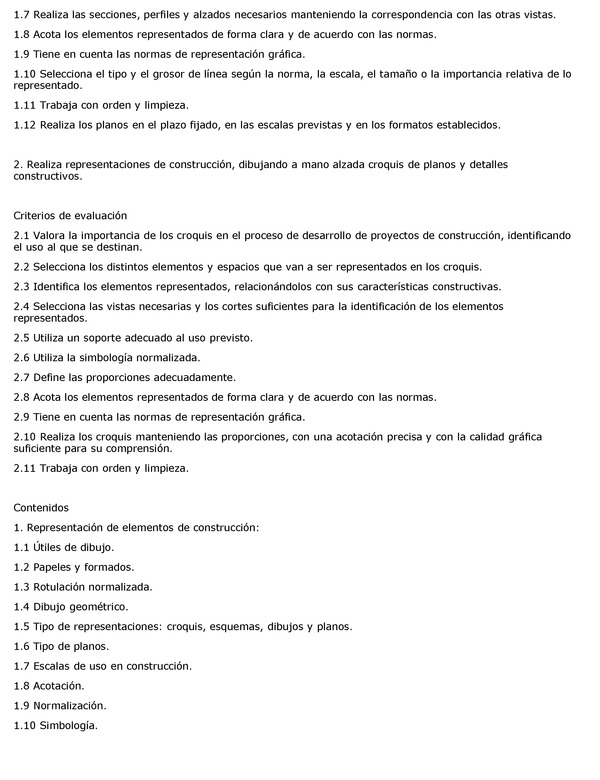 1.7 Realiza las secciones, perfiles y alzados necesarios manteniendo la correspondencia con las otras vistas.

1.8 Acota los elementos representados de forma clara y de acuerdo con las normas.

1.9 Tiene en cuenta las normas de representación gráfica.

1.10 Selecciona el tipo y el grosor de línea según la norma, la escala, el tamaño o la importancia relativa de lo representado.

1.11 Trabaja con orden y limpieza.

1.12 Realiza los planos en el plazo fijado, en las escalas previstas y en los formatos establecidos.

2. Realiza representaciones de construcción, dibujando a mano alzada croquis de planos y detalles constructivos.

Criterios de evaluación

2.1 Valora la importancia de los croquis en el proceso de desarrollo de proyectos de construcción, identificando el uso al que se destinan.

2.2 Selecciona los distintos elementos y espacios que van a ser representados en los croquis.

2.3 Identifica los elementos representados, relacionándolos con sus características constructivas.

2.4 Selecciona las vistas necesarias y los cortes suficientes para la identificación de los elementos representados.

2.5 Utiliza un soporte adecuado al uso previsto.

2.6 Utiliza la simbología normalizada.

2.7 Define las proporciones adecuadamente.

2.8 Acota los elementos representados de forma clara y de acuerdo con las normas.

2.9 Tiene en cuenta las normas de representación gráfica.

2.10 Realiza los croquis manteniendo las proporciones, con una acotación precisa y con la calidad gráfica suficiente para su comprensión.

2.11 Trabaja con orden y limpieza.

Contenidos

1. Representación de elementos de construcción:

1.1 Útiles de dibujo.

1.2 Papeles y formados.

1.3 Rotulación normalizada.

1.4 Dibujo geométrico.

1.5 Tipo de representaciones: croquis, esquemas, dibujos y planos.

1.6 Tipo de planos.

1.7 Escalas de uso en construcción.

1.8 Acotación.

1.9 Normalización.

1.10 Simbología.